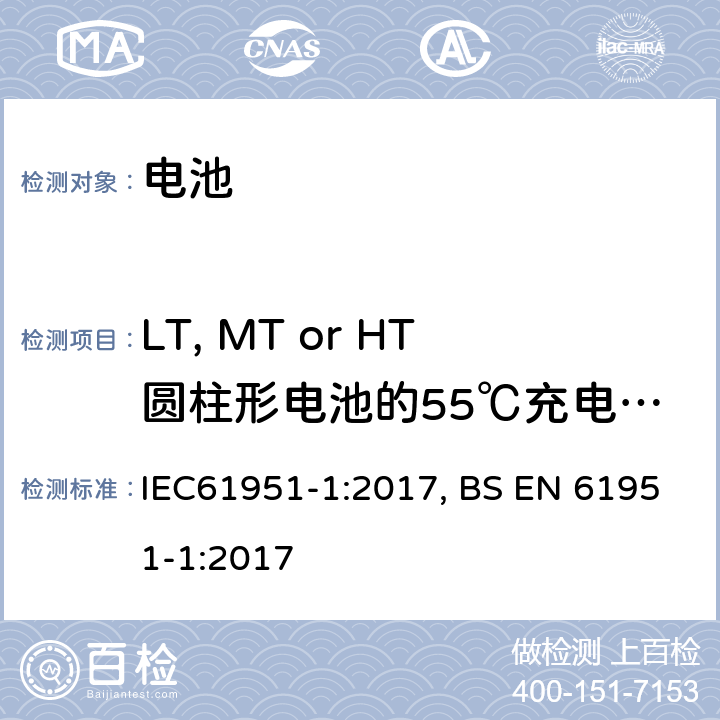 MA CNAS AL ilac-MRA

检测对象： 电池

检测项目： LT, MT or HT 圆柱形电池的55℃充电…

检测标准： IEC61951-1:2017, BS EN 61951-1:2017

百检 Baijiantest.com

做检测 上百检
400-151-7153